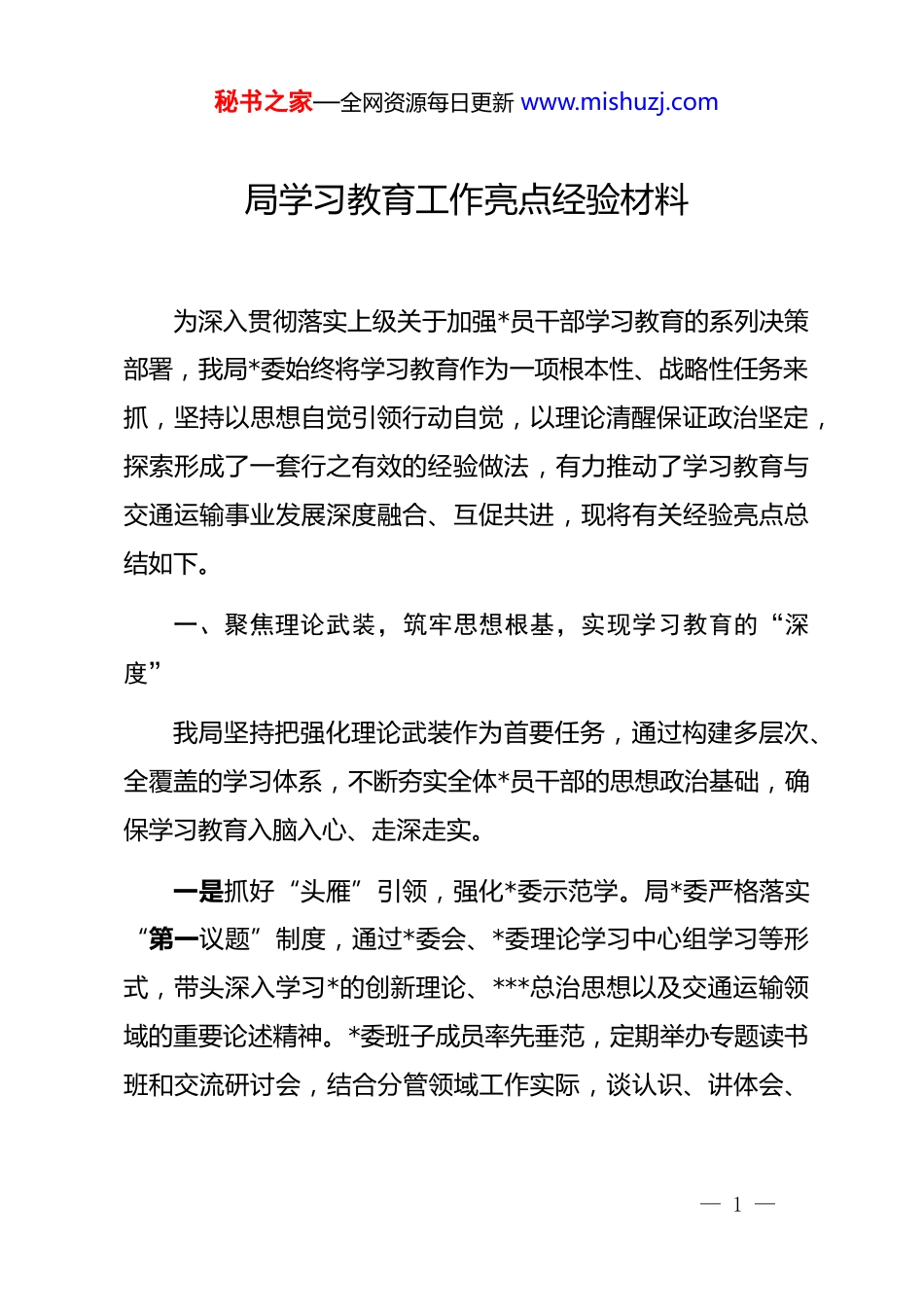 秘书之家—全网资源每日更新 www.mishuzj.com

局学习教育工作亮点经验材料

为深入贯彻落实上级关于加强*员干部学习教育的系列决策部署，我局*委始终将学习教育作为一项根本性、战略性任务来抓，坚持以思想自觉引领行动自觉，以理论清醒保证政治坚定，探索形成了一套行之有效的经验做法，有力推动了学习教育与交通运输事业发展深度融合、互促共进，现将有关经验亮点总结如下。

一、聚焦理论武装，筑牢思想根基，实现学习教育的“深度”

我局坚持把强化理论武装作为首要任务，通过构建多层次、全覆盖的学习体系，不断夯实全体*员干部的思想政治基础，确保学习教育入脑入心、走深走实。

一是抓好“头雁”引领，强化*委示范学。局*委严格落实“第一议题”制度，通过*委会、*委理论学习中心组学习等形式，带头深入学习*的创新理论、***总治思想以及交通运输领域的重要论述精神。*委班子成员率先垂范，定期举办专题读书班和交流研讨会，结合分管领域工作实际，谈认识、讲体会、

— 1 —